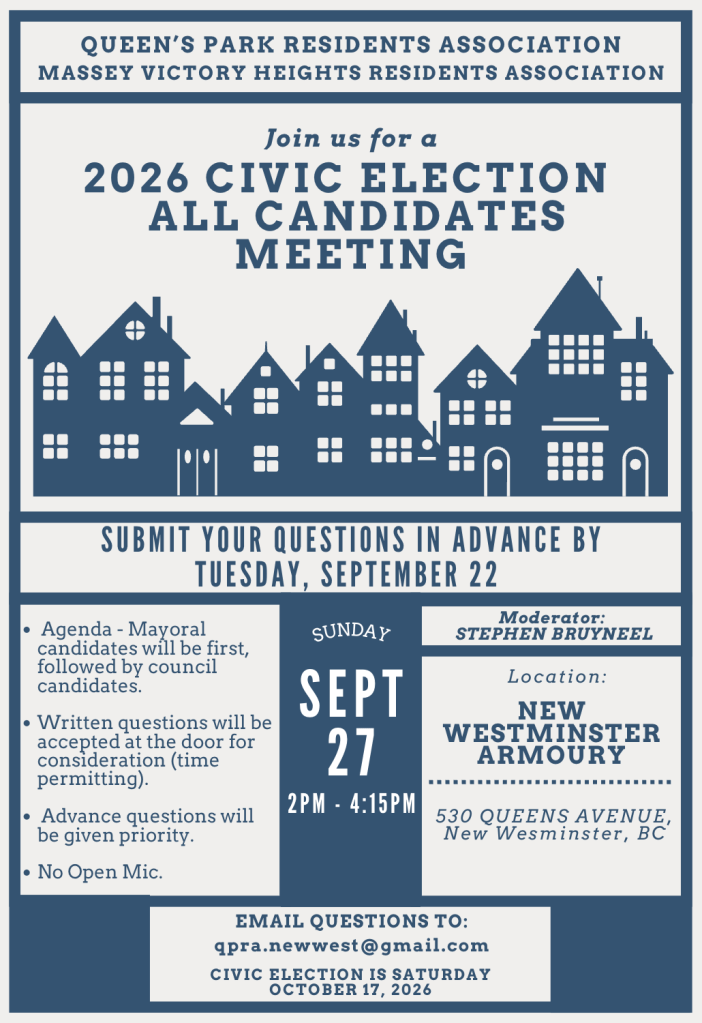 QUEEN'S PARK RESIDENTS ASSOCIATION
MASSEY VICTORY HEIGHTS RESIDENTS ASSOCIATION

Join us for a
2026 CIVIC ELECTION ALL CANDIDATES MEETING

SUBMIT YOUR QUESTIONS IN ADVANCE BY TUESDAY, SEPTEMBER 22

• Agenda - Mayoral candidates will be first, followed by council candidates.

• Written questions will be accepted at the door for consideration (time permitting).

• Advance questions will be given priority.

• No Open Mic.

SUNDAY
SEPT 27
2PM - 4:15PM

Moderator:
STEPHEN BRUYNEEL

Location:
NEW WESTMINSTER ARMOURY

530 QUEENS AVENUE,
New Wesminster, BC

EMAIL QUESTIONS TO:
qpra.newwest@gmail.com
CIVIC ELECTION IS SATURDAY OCTOBER 17, 2026